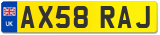 UK

AX58 RAJ